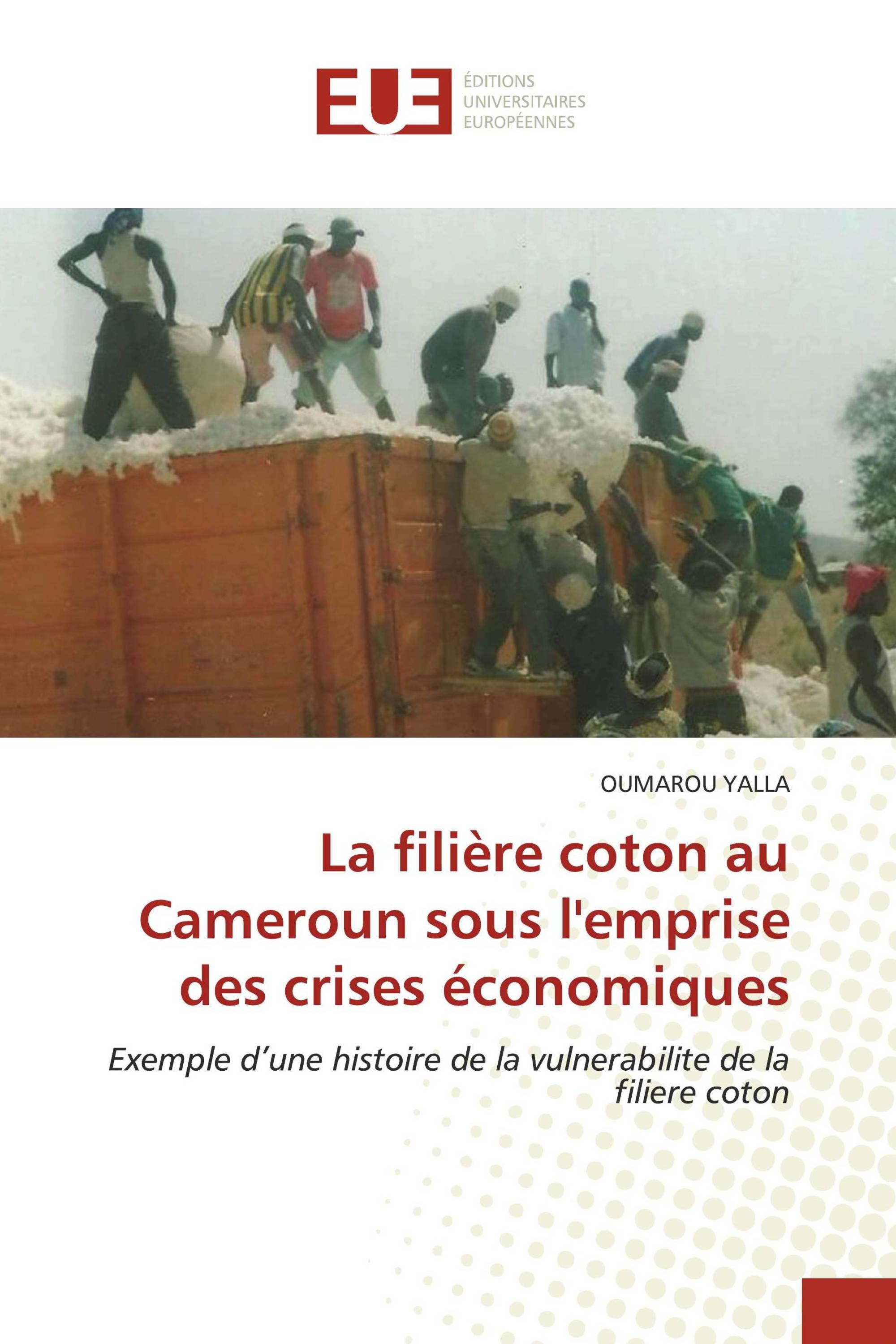 EUE
ÉDITIONS
UNIVERSITAIRES
EUROPÉENNES

OUMAROU YALLA

La filière coton au Cameroun sous l'emprise des crises économiques

Exemple d’une histoire de la vulnerabilite de la filiere coton